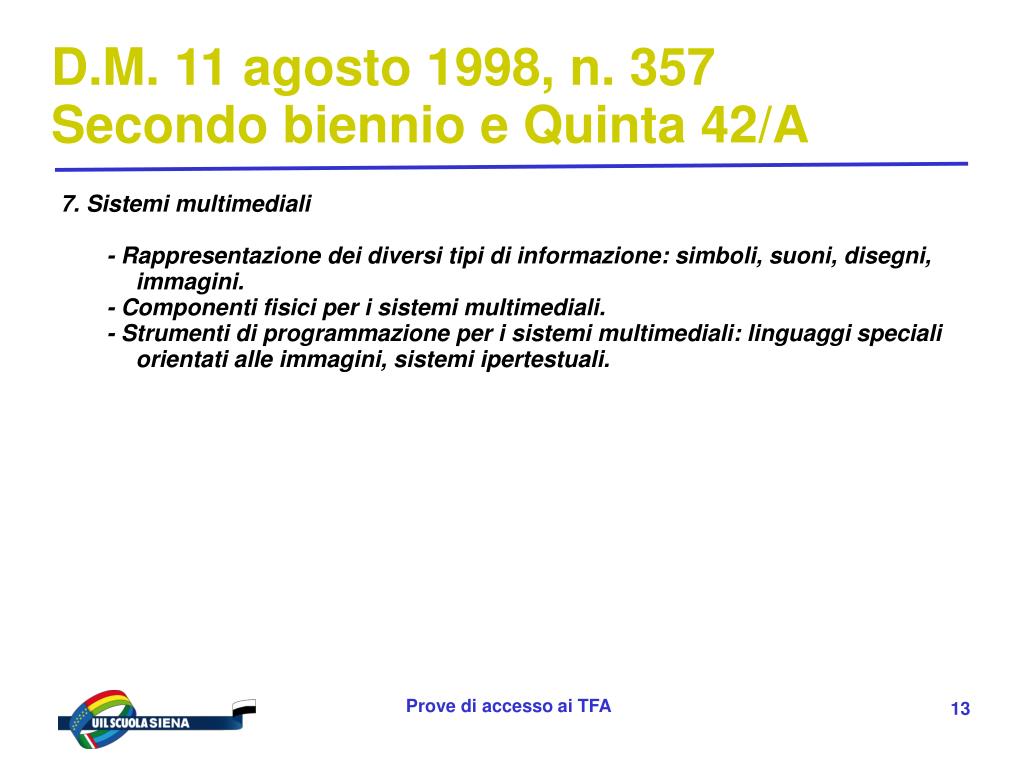 D.M. 11 agosto 1998, n. 357
Secondo biennio e Quinta 42/A

7. Sistemi multimediali

- Rappresentazione dei diversi tipi di informazione: simboli, suoni, disegni, immagini.
- Componenti fisici per i sistemi multimediali.
- Strumenti di programmazione per i sistemi multimediali: linguaggi speciali orientati alle immagini, sistemi ipertestuali.

UIL SCUOLA SIENA

Prove di accesso ai TFA

13